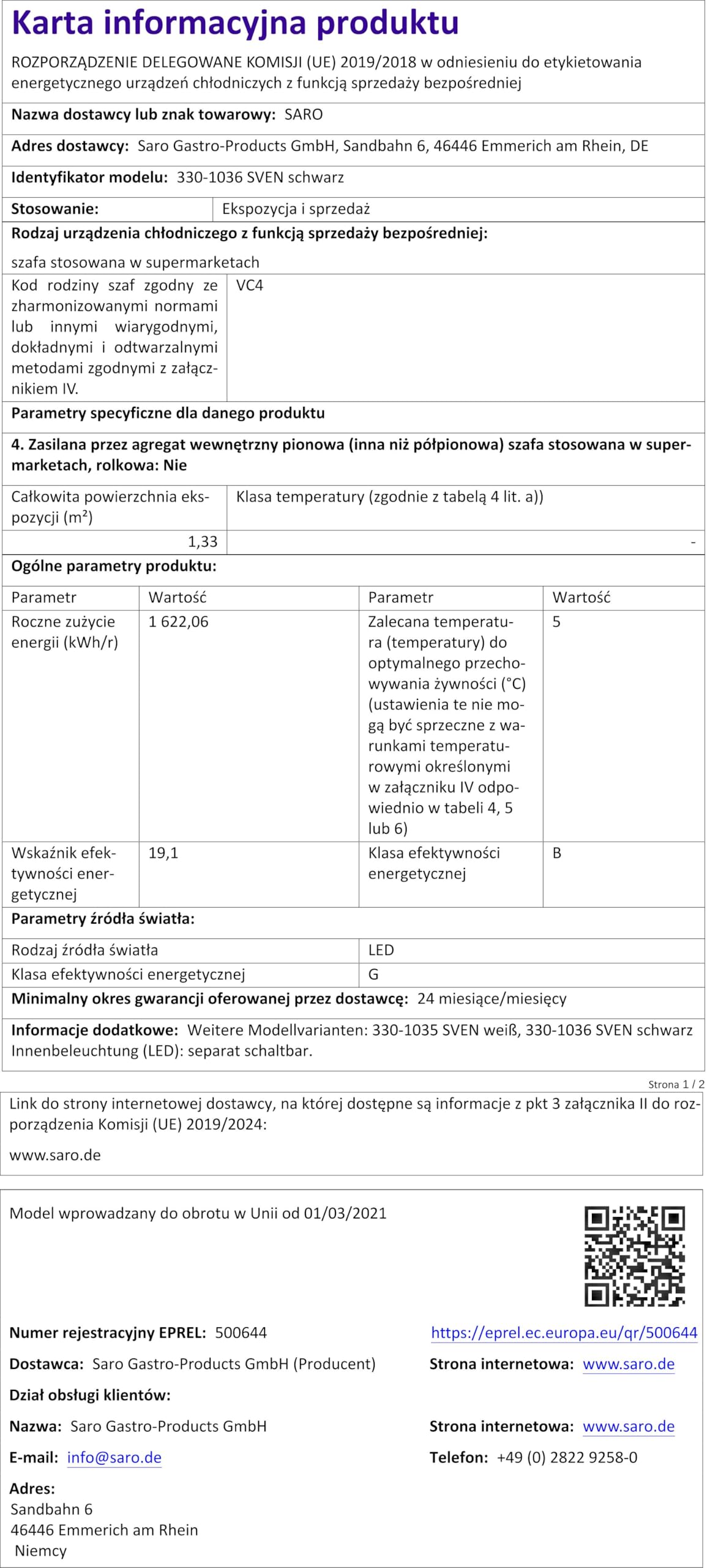 Karta informacyjna produktu

ROZPORZĄDZENIE DELEGOWANE KOMISJI (UE) 2019/2018 w odniesieniu do etykietowania energetycznego urządzeń chłodniczych z funkcją sprzedaży bezpośredniej

Nazwa dostawcy lub znak towarowy: SARO

Adres dostawcy: Saro Gastro-Products GmbH, Sandbahn 6, 46446 Emmerich am Rhein, DE

Identyfikator modelu: 330-1036 SVEN schwarz

| Stosowanie: | Ekspozycja i sprzedaż |
|---|---|

Rodzaj urządzenia chłodniczego z funkcją sprzedaży bezpośredniej:

szafa stosowana w supermarketach

| Kod rodziny szaf zgodny ze zharmonizowanymi normami lub innymi wiarygodnymi, dokładnymi i odtwarzalnymi metodami zgodnymi z załącznikiem IV. | VC4 |
|---|---|

Parametry specyficzne dla danego produktu

4. Zasilana przez agregat wewnętrzny pionowa (inna niż półpionowa) szafa stosowana w supermarketach, rolkowa: Nie

| Całkowita powierzchnia ekspozycji (m²) | Klasa temperatury (zgodnie z tabelą 4 lit. a)) |
|---|---|
| 1,33 | - |

Ogólne parametry produktu:

| Parametr | Wartość | Parametr | Wartość |
|---|---|---|---|
| Roczne zużycie energii (kWh/r) | 1 622,06 | Zalecana temperatura (temperatury) do optymalnego przechowywania żywności (°C) (ustawienia te nie mogą być sprzeczne z warunkami temperaturowymi określonymi w załączniku IV odpowiednio w tabeli 4, 5 lub 6) | 5 |
| Wskaźnik efektywności energetycznej | 19,1 | Klasa efektywności energetycznej | B |

Parametry źródła światła:

| Rodzaj źródła światła | LED |
|---|---|
| Klasa efektywności energetycznej | G |

Minimalny okres gwarancji oferowanej przez dostawcę: 24 miesiące/miesięcy

Informacje dodatkowe: Weitere Modellvarianten: 330-1035 SVEN weiß, 330-1036 SVEN schwarz Innenbeleuchtung (LED): separat schaltbar.

Strona 1 / 2

Link do strony internetowej dostawcy, na której dostępne są informacje z pkt 3 załącznika II do rozporządzenia Komisji (UE) 2019/2024:

www.saro.de

Model wprowadzany do obrotu w Unii od 01/03/2021

Numer rejestracyjny EPREL: 500644

https://eprel.ec.europa.eu/qr/500644

Dostawca: Saro Gastro-Products GmbH (Producent)

Strona internetowa: www.saro.de

Dział obsługi klientów:

Nazwa: Saro Gastro-Products GmbH

Strona internetowa: www.saro.de

E-mail: info@saro.de

Telefon: +49 (0) 2822 9258-0

Adres:
Sandbahn 6
46446 Emmerich am Rhein
Niemcy